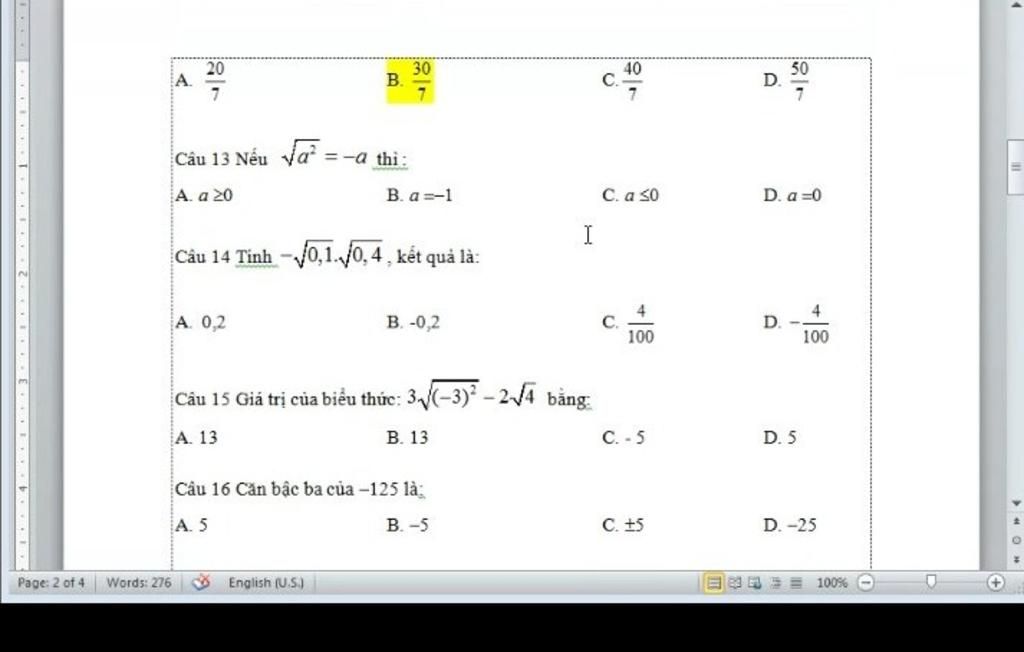 A. $\frac{20}{7}$ B. $\frac{30}{7}$ C. $\frac{40}{7}$ D. $\frac{50}{7}$

Câu 13 Nếu $\sqrt{a^2} = -a$ thì :

A. $a \geq 0$ B. $a = -1$ C. $a \leq 0$ D. $a = 0$

Câu 14 Tính $-\sqrt{0,1}.\sqrt{0,4}$ , kết quả là:

A. 0,2 B. -0,2 C. $\frac{4}{100}$ D. $-\frac{4}{100}$

Câu 15 Giá trị của biểu thức: $3\sqrt{(-3)^2} - 2\sqrt{4}$ bằng:

A. 13 B. 13 C. - 5 D. 5

Câu 16 Căn bậc ba của $-125$ là:

A. 5 B. $-5$ C. $\pm 5$ D. $-25$

Page: 2 of 4 Words: 276 English (U.S.) 100%